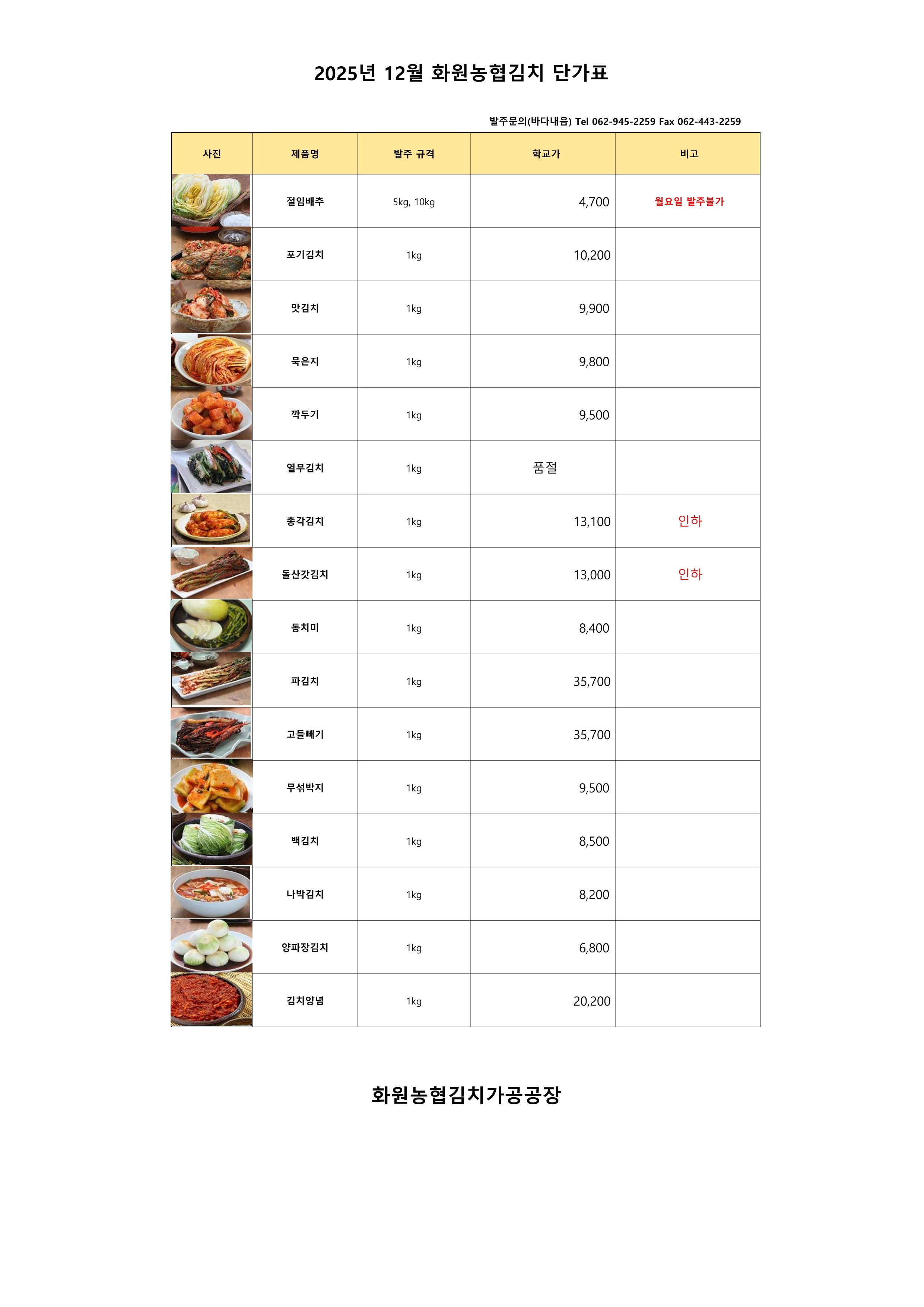 2025년 12월 화원농협김치 단가표

발주문의(바다내음) Tel 062-945-2259 Fax 062-443-2259

| 사진 | 제품명 | 발주 규격 | 학교가 | 비고 |
|---|---|---|---|---|
| | 절임배추 | 5kg, 10kg | 4,700 | 월요일 발주불가 |
| | 포기김치 | 1kg | 10,200 | |
| | 맛김치 | 1kg | 9,900 | |
| | 묵은지 | 1kg | 9,800 | |
| | 깍두기 | 1kg | 9,500 | |
| | 열무김치 | 1kg | 품절 | |
| | 총각김치 | 1kg | 13,100 | 인하 |
| | 돌산갓김치 | 1kg | 13,000 | 인하 |
| | 동치미 | 1kg | 8,400 | |
| | 파김치 | 1kg | 35,700 | |
| | 고들빼기 | 1kg | 35,700 | |
| | 무섞박지 | 1kg | 9,500 | |
| | 백김치 | 1kg | 8,500 | |
| | 나박김치 | 1kg | 8,200 | |
| | 양파장김치 | 1kg | 6,800 | |
| | 김치양념 | 1kg | 20,200 | |

화원농협김치가공공장